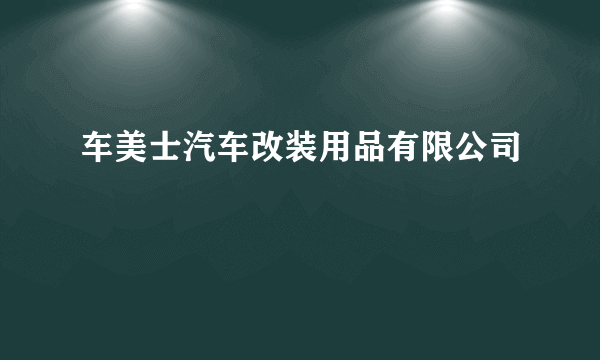 车美士汽车改装用品有限公司